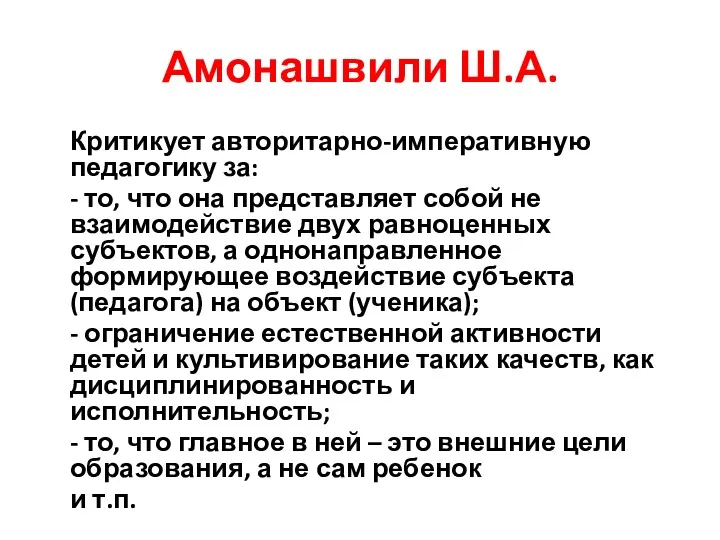 Амонашвили Ш.А.

Критикует авторитарно-императивную педагогику за:

- то, что она представляет собой не взаимодействие двух равноценных субъектов, а однонаправленное формирующее воздействие субъекта (педагога) на объект (ученика);

- ограничение естественной активности детей и культивирование таких качеств, как дисциплинированность и исполнительность;

- то, что главное в ней – это внешние цели образования, а не сам ребенок

и т.п.